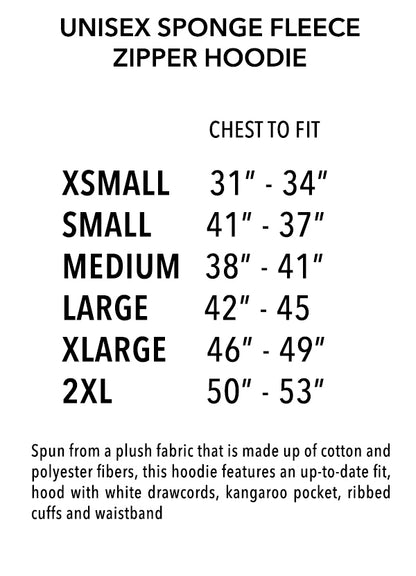 UNISEX SPONGE FLEECE ZIPPER HOODIE

| | CHEST TO FIT |
|---|---|
| XSMALL | 31" - 34" |
| SMALL | 41" - 37" |
| MEDIUM | 38" - 41" |
| LARGE | 42" - 45 |
| XLARGE | 46" - 49" |
| 2XL | 50" - 53" |

Spun from a plush fabric that is made up of cotton and polyester fibers, this hoodie features an up-to-date fit, hood with white drawcords, kangaroo pocket, ribbed cuffs and waistband